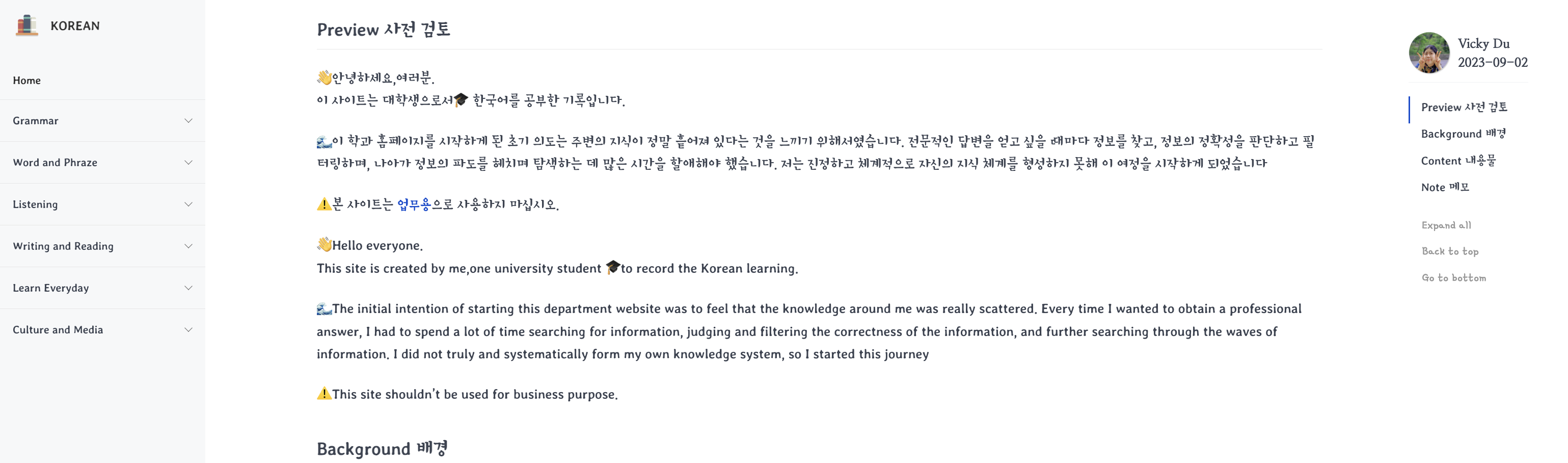 KOREAN

Home

Grammar

Word and Phraze

Listening

Writing and Reading

Learn Everyday

Culture and Media

Preview 사전 검토

👋안녕하세요,여러분.
이 사이트는 대학생으로서🎓 한국어를 공부한 기록입니다.

🌊이 학과 홈페이지를 시작하게 된 초기 의도는 주변의 지식이 정말 흩어져 있다는 것을 느끼기 위해서였습니다. 전문적인 답변을 얻고 싶을 때마다 정보를 찾고, 정보의 정확성을 판단하고 필터링하며, 나아가 정보의 파도를 헤치며 탐색하는 데 많은 시간을 할애해야 했습니다. 저는 진정하고 체계적으로 자신의 지식 체계를 형성하지 못해 이 여정을 시작하게 되었습니다

⚠️본 사이트는 업무용으로 사용하지 마십시오.

👋Hello everyone.
This site is created by me,one university student 🎓to record the Korean learning.

🌊The initial intention of starting this department website was to feel that the knowledge around me was really scattered. Every time I wanted to obtain a professional answer, I had to spend a lot of time searching for information, judging and filtering the correctness of the information, and further searching through the waves of information. I did not truly and systematically form my own knowledge system, so I started this journey

⚠️This site shouldn't be used for business purpose.

Background 배경

Vicky Du
2023-09-02

Preview 사전 검토
Background 배경
Content 내용물
Note 메모

Expand all
Back to top
Go to bottom